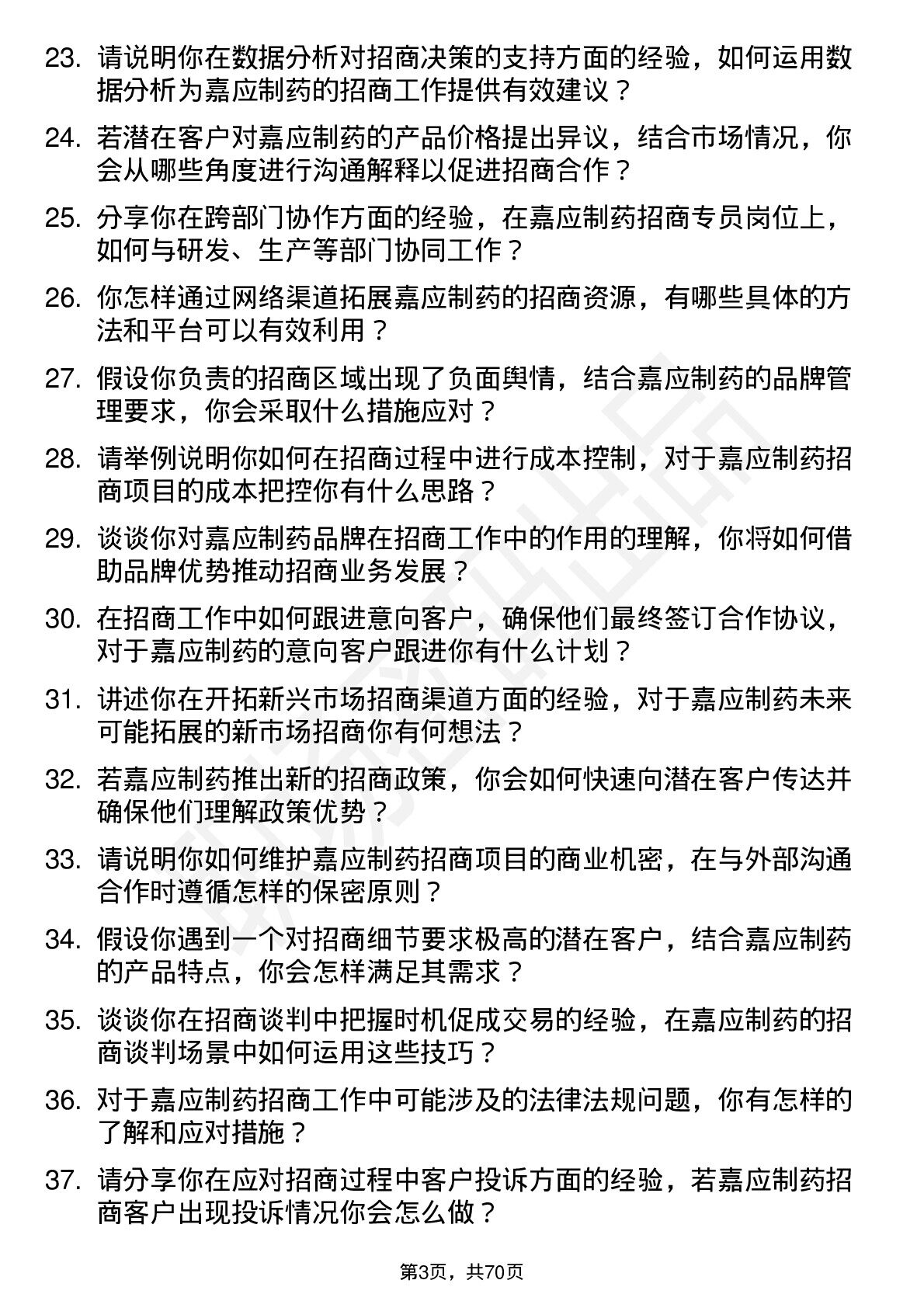 23. 请说明你在数据分析对招商决策的支持方面的经验，如何运用数据分析为嘉应制药的招商工作提供有效建议？

24. 若潜在客户对嘉应制药的产品价格提出异议，结合市场情况，你会从哪些角度进行沟通解释以促进招商合作？

25. 分享你在跨部门协作方面的经验，在嘉应制药招商专员岗位上，如何与研发、生产等部门协同工作？

26. 你怎样通过网络渠道拓展嘉应制药的招商资源，有哪些具体的方法和平台可以有效利用？

27. 假设你负责的招商区域出现了负面舆情，结合嘉应制药的品牌管理要求，你会采取什么措施应对？

28. 请举例说明你如何在招商过程中进行成本控制，对于嘉应制药招商项目的成本把控你有什么思路？

29. 谈谈你对嘉应制药品牌在招商工作中的作用的理解，你将如何借助品牌优势推动招商业务发展？

30. 在招商工作中如何跟进意向客户，确保他们最终签订合作协议，对于嘉应制药的意向客户跟进你有什么计划？

31. 讲述你在开拓新兴市场招商渠道方面的经验，对于嘉应制药未来可能拓展的新市场招商你有何想法？

32. 若嘉应制药推出新的招商政策，你会如何快速向潜在客户传达并确保他们理解政策优势？

33. 请说明你如何维护嘉应制药招商项目的商业机密，在与外部沟通合作时遵循怎样的保密原则？

34. 假设你遇到一个对招商细节要求极高的潜在客户，结合嘉应制药的产品特点，你会怎样满足其需求？

35. 谈谈你在招商谈判中把握时机促成交易的经验，在嘉应制药的招商谈判场景中如何运用这些技巧？

36. 对于嘉应制药招商工作中可能涉及的法律法规问题，你有怎样的了解和应对措施？

37. 请分享你在应对招商过程中客户投诉方面的经验，若嘉应制药招商客户出现投诉情况你会怎么做？

第3页，共70页